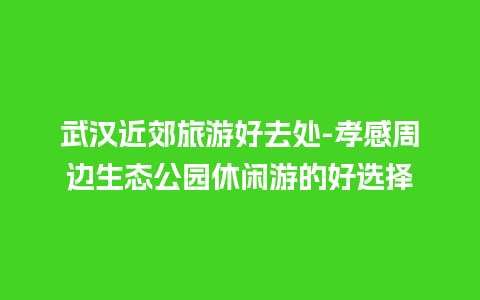 武汉近郊旅游好去处-孝感周边生态公园休闲游的好选择